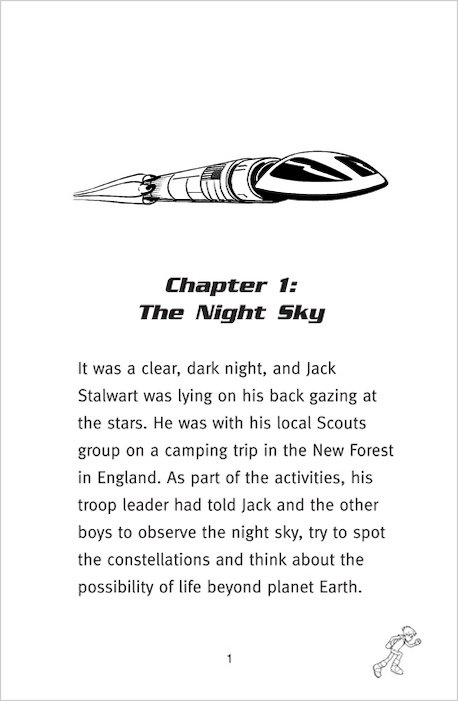 Chapter 1:
The Night Sky

It was a clear, dark night, and Jack Stalwart was lying on his back gazing at the stars. He was with his local Scouts group on a camping trip in the New Forest in England. As part of the activities, his troop leader had told Jack and the other boys to observe the night sky, try to spot the constellations and think about the possibility of life beyond planet Earth.

1